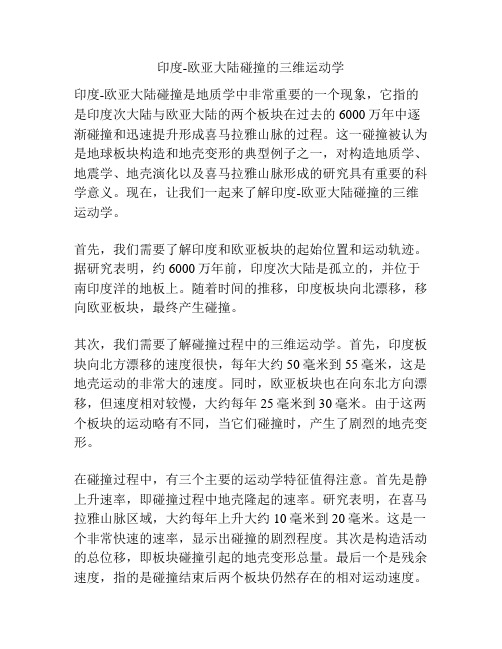 印度-欧亚大陆碰撞的三维运动学

印度-欧亚大陆碰撞是地质学中非常重要的一个现象，它指的是印度次大陆与欧亚大陆的两个板块在过去的 6000 万年中逐渐碰撞和迅速提升形成喜马拉雅山脉的过程。这一碰撞被认为是地球板块构造和地壳变形的典型例子之一，对构造地质学、地震学、地壳演化以及喜马拉雅山脉形成的研究具有重要的科学意义。现在，让我们一起来了解印度-欧亚大陆碰撞的三维运动学。

首先，我们需要了解印度和欧亚板块的起始位置和运动轨迹。据研究表明，约 6000 万年前，印度次大陆是孤立的，并位于南印度洋的地板上。随着时间的推移，印度板块向北漂移，移向欧亚板块，最终产生碰撞。

其次，我们需要了解碰撞过程中的三维运动学。首先，印度板块向北方漂移的速度很快，每年大约 50 毫米到 55 毫米，这是地壳运动的非常大的速度。同时，欧亚板块也在向东北方向漂移，但速度相对较慢，大约每年 25 毫米到 30 毫米。由于这两个板块的运动略有不同，当它们碰撞时，产生了剧烈的地壳变形。

在碰撞过程中，有三个主要的运动学特征值得注意。首先是静上升速率，即碰撞过程中地壳隆起的速率。研究表明，在喜马拉雅山脉区域，大约每年上升大约 10 毫米到 20 毫米。这是一个非常快速的速率，显示出碰撞的剧烈程度。其次是构造活动的总位移，即板块碰撞引起的地壳变形总量。最后一个是残余速度，指的是碰撞结束后两个板块仍然存在的相对运动速度。